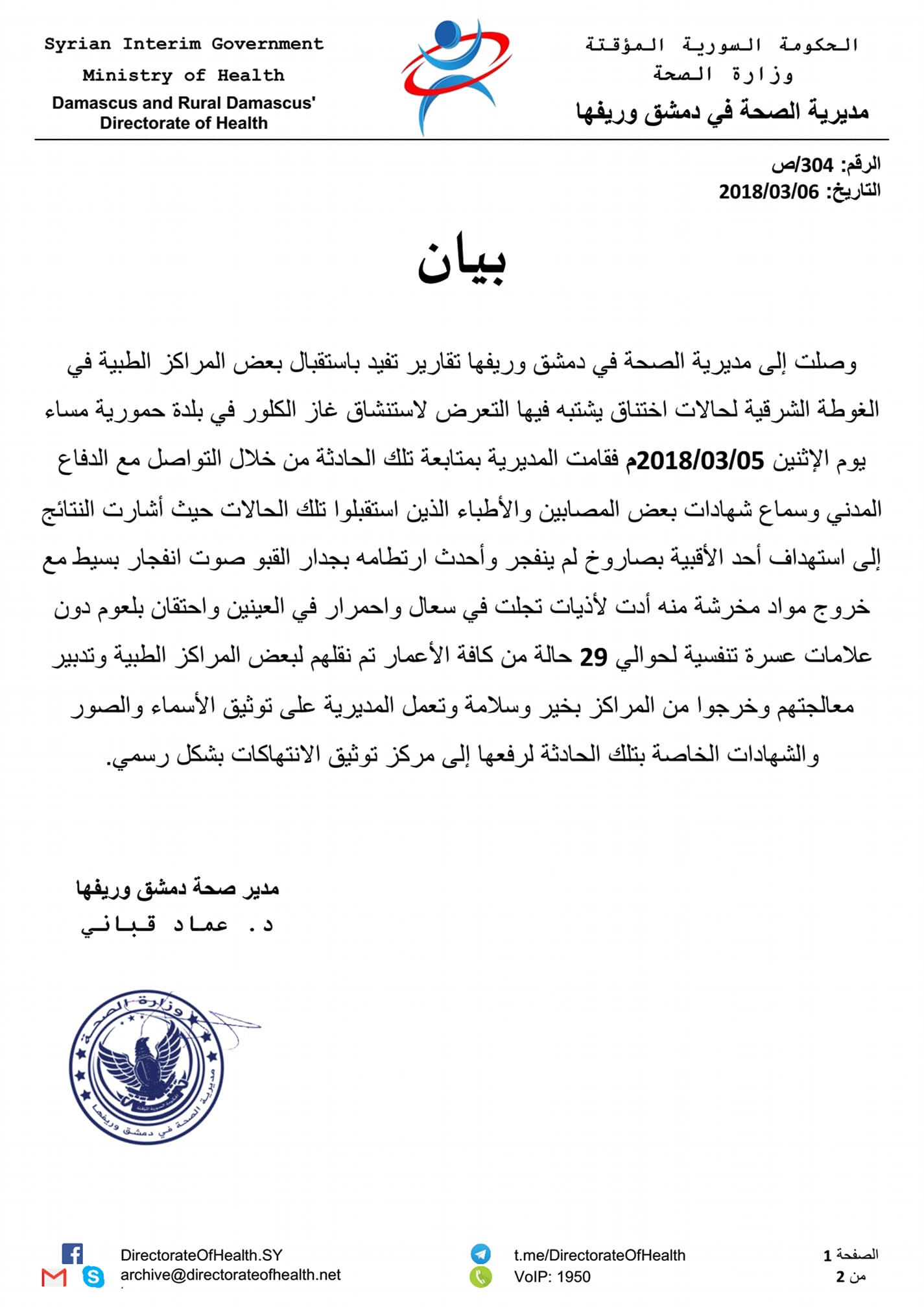 Syrian Interim Government
Ministry of Health
Damascus and Rural Damascus' Directorate of Health

الحكومة السورية المؤقتة
وزارة الصحة
مديرية الصحة في دمشق وريفها

الرقم: 304/ص
التاريخ: 2018/03/06

بيان

وصلت إلى مديرية الصحة في دمشق وريفها تقارير تفيد باستقبال بعض المراكز الطبية في الغوطة الشرقية لحالات اختناق يشتبه فيها التعرض لاستنشاق غاز الكلور في بلدة حمورية مساء يوم الإثنين 2018/03/05م فقامت المديرية بمتابعة تلك الحادثة من خلال التواصل مع الدفاع المدني وسماع شهادات بعض المصابين والأطباء الذين استقبلوا تلك الحالات حيث أشارت النتائج إلى استهداف أحد الأقبية بصاروخ لم ينفجر وأحدث ارتطامه بجدار القبو صوت انفجار بسيط مع خروج مواد مخرشة منه أدت لأذيات تجلت في سعال واحمرار في العينين واحتقان بلعوم دون علامات عسرة تنفسية لحوالي 29 حالة من كافة الأعمار تم نقلهم لبعض المراكز الطبية وتدبير معالجتهم وخرجوا من المراكز بخير وسلامة وتعمل المديرية على توثيق الأسماء والصور والشهادات الخاصة بتلك الحادثة لرفعها إلى مركز توثيق الانتهاكات بشكل رسمي.

مدير صحة دمشق وريفها
د. عماد قباني

وزارة الصحة
مديرية الصحة في دمشق وريفها

DirectorateOfHealth.SY
archive@directorateofhealth.net
t.me/DirectorateOfHealth
VoIP: 1950
الصفحة 1
من 2